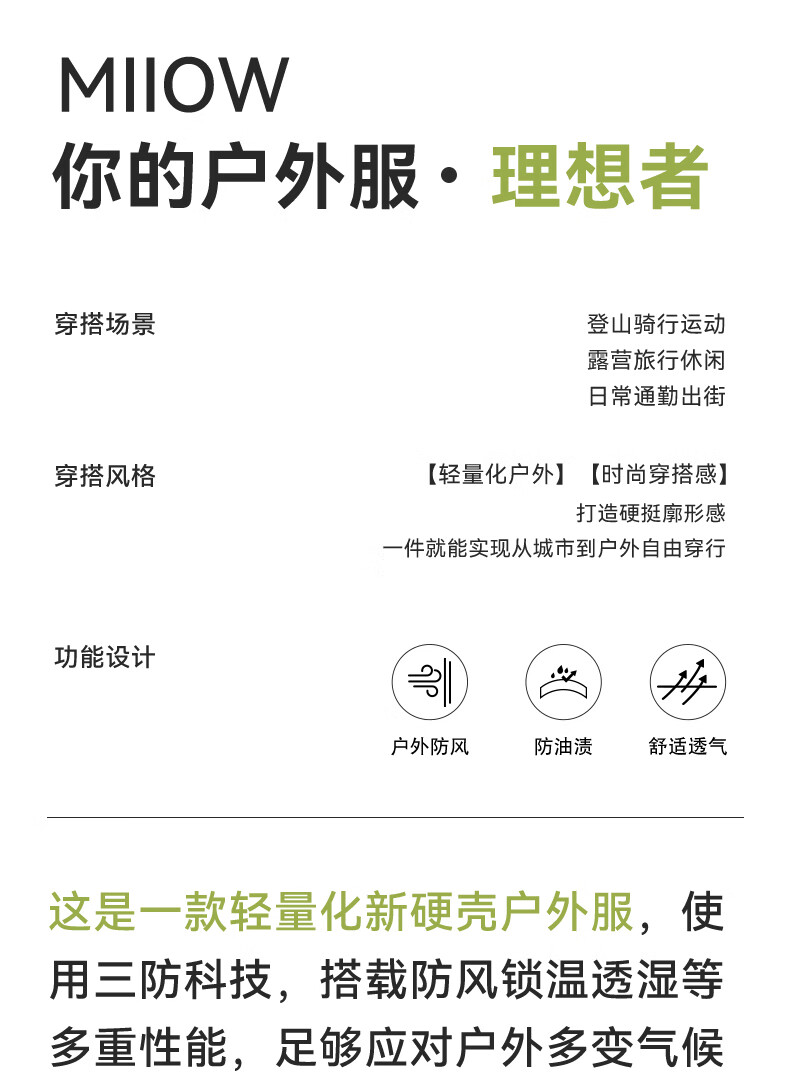 MIIOW
你的户外服· 理想者

穿搭场景
登山骑行运动
露营旅行休闲
日常通勤出街

穿搭风格
【轻量化户外】【时尚穿搭感】
打造硬挺廓形感
一件就能实现从城市到户外自由穿行

功能设计
户外防风 防油渍 舒适透气

这是一款轻量化新硬壳户外服，使用三防科技，搭载防风锁温透湿等多重性能，足够应对户外多变气候